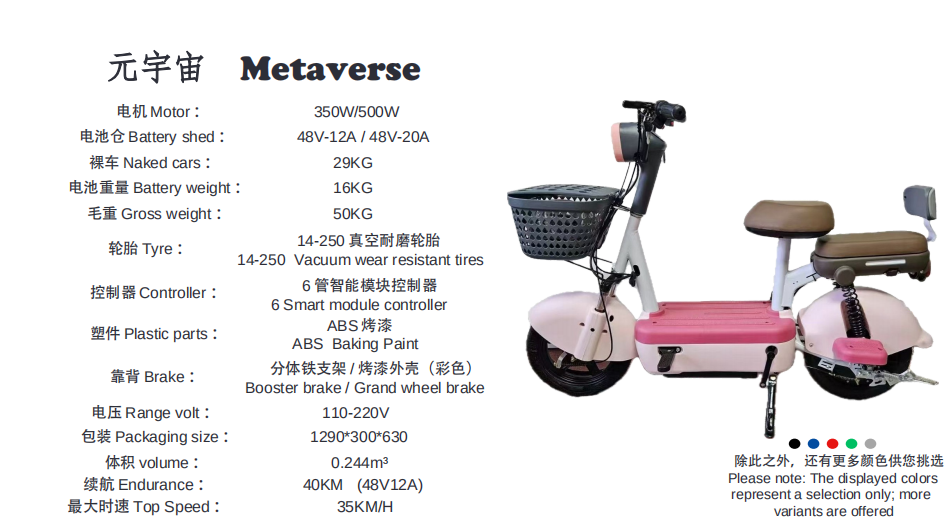 元宇宙 Metaverse

| | |
|---|---|
| 电机 Motor： | 350W/500W |
| 电池仓 Battery shed： | 48V-12A / 48V-20A |
| 裸车 Naked cars： | 29KG |
| 电池重量 Battery weight： | 16KG |
| 毛重 Gross weight： | 50KG |
| 轮胎 Tyre： | 14-250 真空耐磨轮胎 14-250 Vacuum wear resistant tires |
| 控制器 Controller： | 6 管智能模块控制器 6 Smart module controller |
| 塑件 Plastic parts： | ABS 烤漆 ABS Baking Paint |
| 靠背 Brake： | 分体铁支架 / 烤漆外壳（彩色） Booster brake / Grand wheel brake |
| 电压 Range volt： | 110-220V |
| 包装 Packaging size： | 1290*300*630 |
| 体积 volume： | 0.244m³ |
| 续航 Endurance： | 40KM (48V12A) |
| 最大时速 Top Speed： | 35KM/H |

除此之外，还有更多颜色供您挑选
Please note: The displayed colors represent a selection only; more variants are offered